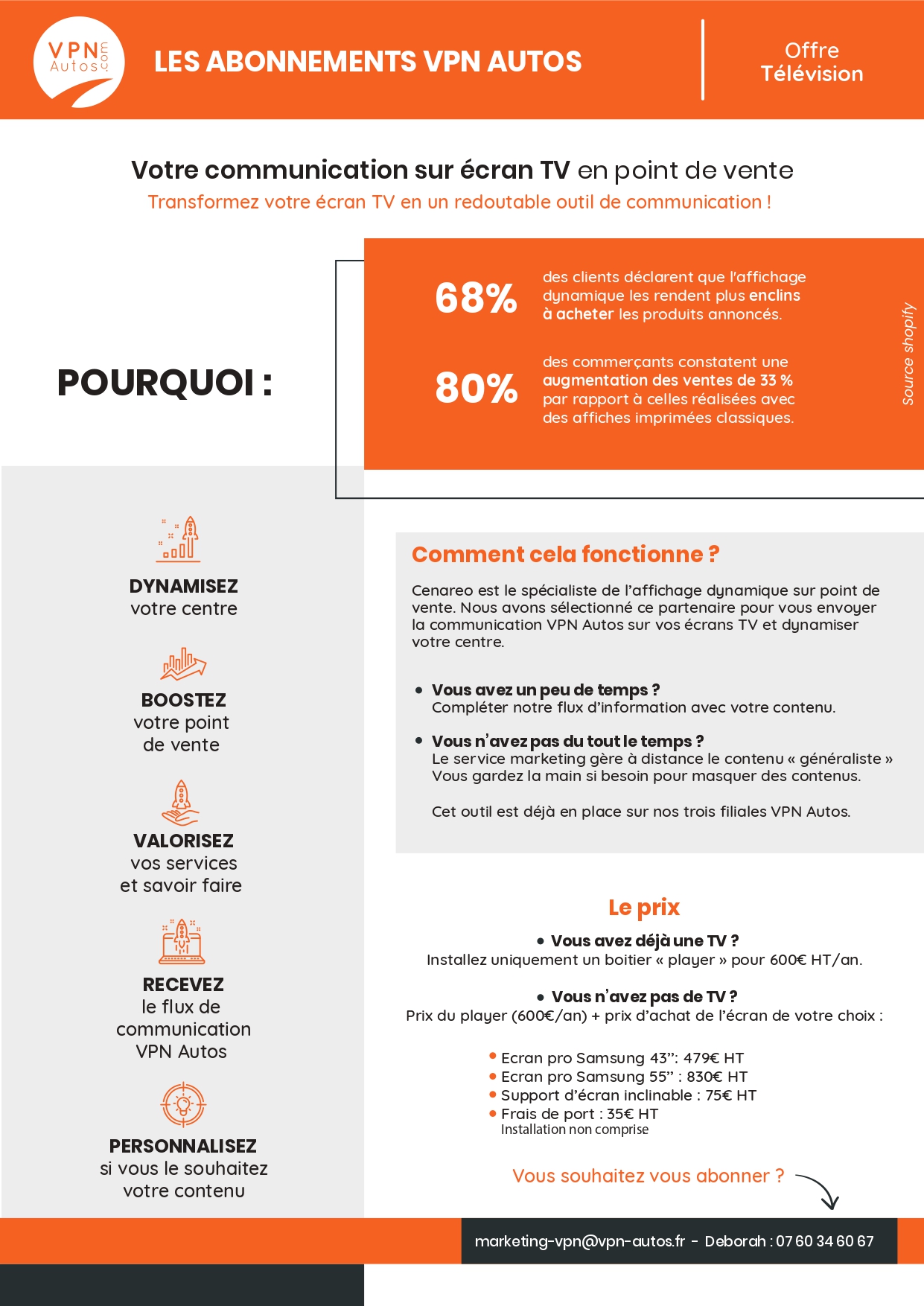 VPN Autos.com

LES ABONNEMENTS VPN AUTOS

Offre Télévision

Votre communication sur écran TV en point de vente

Transformez votre écran TV en un redoutable outil de communication !

POURQUOI :

68% des clients déclarent que l'affichage dynamique les rendent plus enclins à acheter les produits annoncés.

80% des commerçants constatent une augmentation des ventes de 33 % par rapport à celles réalisées avec des affiches imprimées classiques.

Source shopify

DYNAMISEZ
votre centre

BOOSTEZ
votre point de vente

VALORISEZ
vos services et savoir faire

RECEVEZ
le flux de communication VPN Autos

PERSONNALISEZ
si vous le souhaitez votre contenu

Comment cela fonctionne ?

Cenareo est le spécialiste de l'affichage dynamique sur point de vente. Nous avons sélectionné ce partenaire pour vous envoyer la communication VPN Autos sur vos écrans TV et dynamiser votre centre.

• Vous avez un peu de temps ?
Compléter notre flux d'information avec votre contenu.

• Vous n'avez pas du tout le temps ?
Le service marketing gère à distance le contenu « généraliste »
Vous gardez la main si besoin pour masquer des contenus.

Cet outil est déjà en place sur nos trois filiales VPN Autos.

Le prix

• Vous avez déjà une TV ?
Installez uniquement un boitier « player » pour 600€ HT/an.

• Vous n'avez pas de TV ?
Prix du player (600€/an) + prix d'achat de l'écran de votre choix :

• Ecran pro Samsung 43": 479€ HT
• Ecran pro Samsung 55" : 830€ HT
• Support d'écran inclinable : 75€ HT
• Frais de port : 35€ HT
Installation non comprise

Vous souhaitez vous abonner ?

marketing-vpn@vpn-autos.fr - Deborah : 07 60 34 60 67